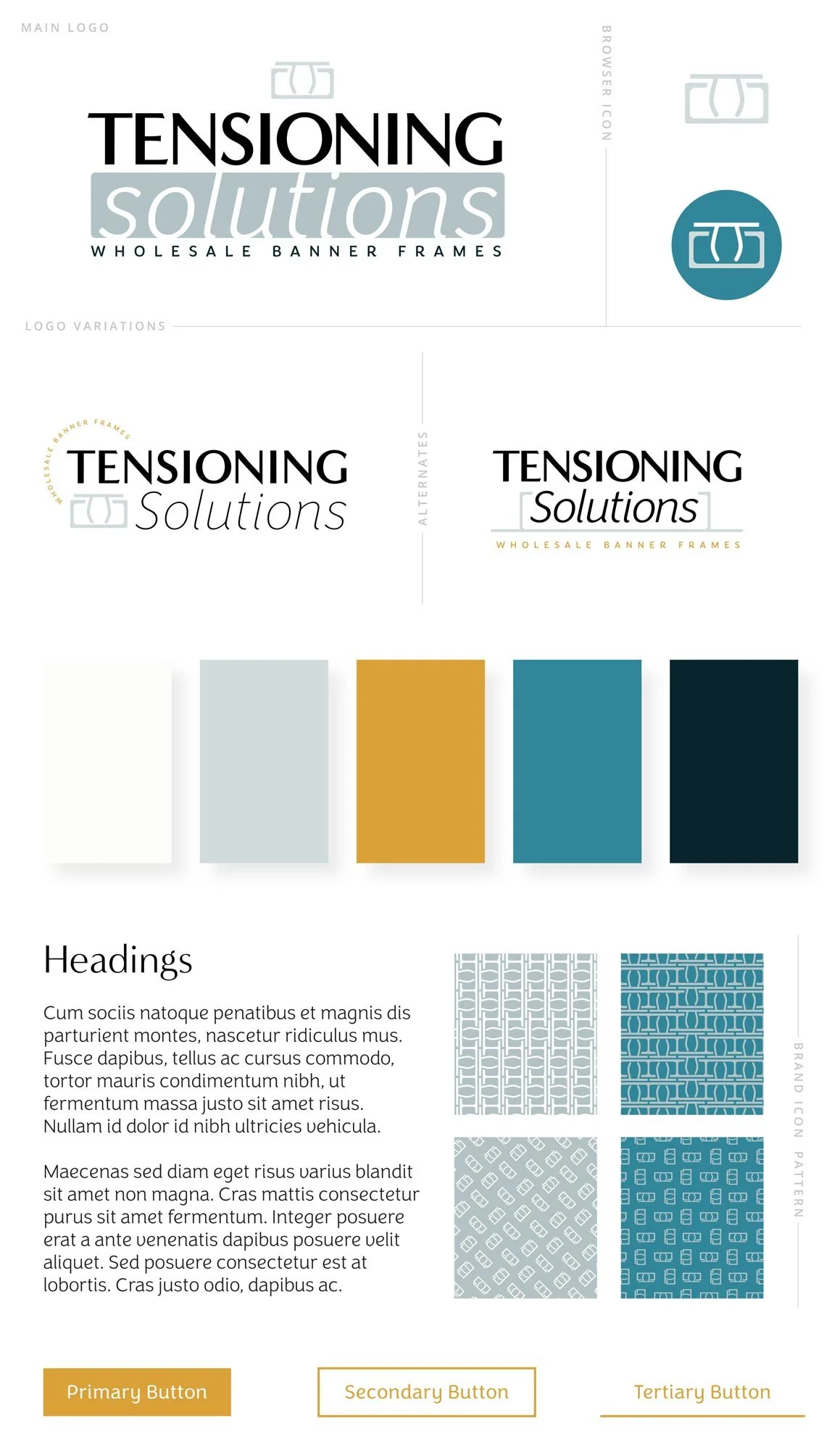 MAIN LOGO

TENSIONING
solutions
WHOLESALE BANNER FRAMES

BROWSER ICON

LOGO VARIATIONS

WHOLESALE BANNER FRAMES
TENSIONING
Solutions

ALTERNATES

TENSIONING
Solutions
WHOLESALE BANNER FRAMES

Headings

Cum sociis natoque penatibus et magnis dis parturient montes, nascetur ridiculus mus. Fusce dapibus, tellus ac cursus commodo, tortor mauris condimentum nibh, ut fermentum massa justo sit amet risus. Nullam id dolor id nibh ultricies vehicula.

Maecenas sed diam eget risus varius blandit sit amet non magna. Cras mattis consectetur purus sit amet fermentum. Integer posuere erat a ante venenatis dapibus posuere velit aliquet. Sed posuere consectetur est at lobortis. Cras justo odio, dapibus ac.

BRAND ICON PATTERN

Primary Button

Secondary Button

Tertiary Button